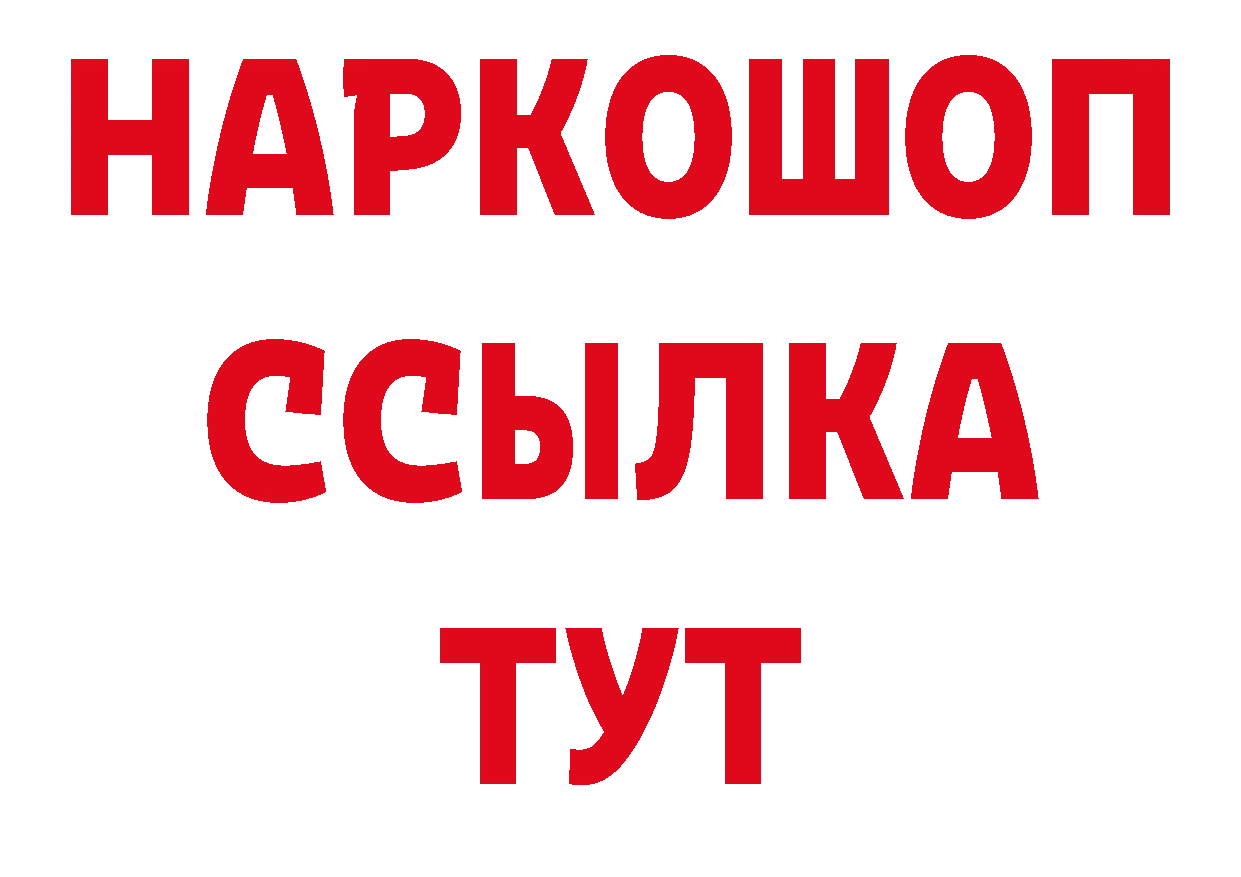 НАРКОШОП
ССЫЛКА
ТУТ